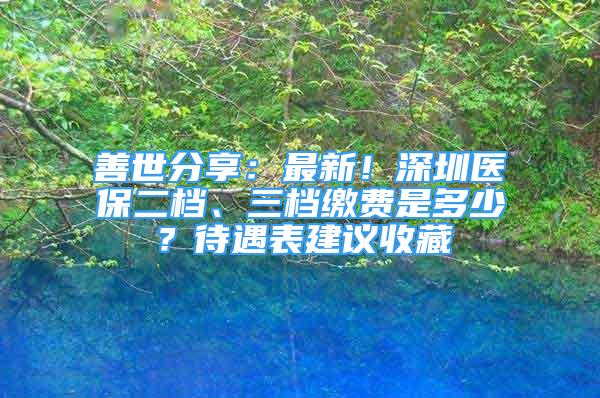 善世分享：最新！深圳医保二档、三档缴费是多少？待遇表建议收藏